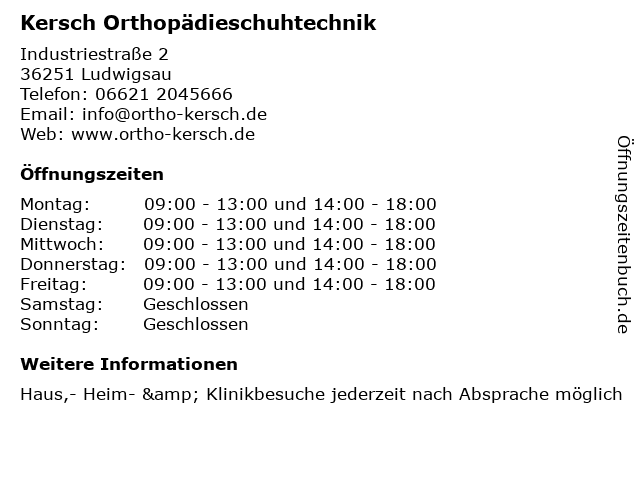 Kersch Orthopädieschuhtechnik

Industriestraße 2
36251 Ludwigsau
Telefon: 06621 2045666
Email: info@ortho-kersch.de
Web: www.ortho-kersch.de

Öffnungszeiten

| Montag: | 09:00 - 13:00 und 14:00 - 18:00 |
|---|---|
| Dienstag: | 09:00 - 13:00 und 14:00 - 18:00 |
| Mittwoch: | 09:00 - 13:00 und 14:00 - 18:00 |
| Donnerstag: | 09:00 - 13:00 und 14:00 - 18:00 |
| Freitag: | 09:00 - 13:00 und 14:00 - 18:00 |
| Samstag: | Geschlossen |
| Sonntag: | Geschlossen |

Weitere Informationen

Haus,- Heim- &amp; Klinikbesuche jederzeit nach Absprache möglich

Öffnungszeitenbuch.de